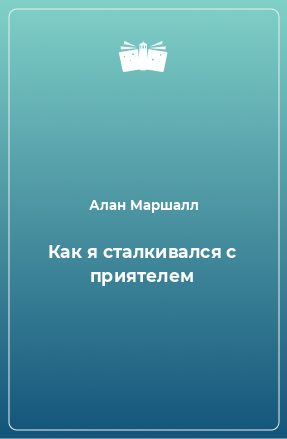 Алан Маршалл

Как я сталкивался с приятелем